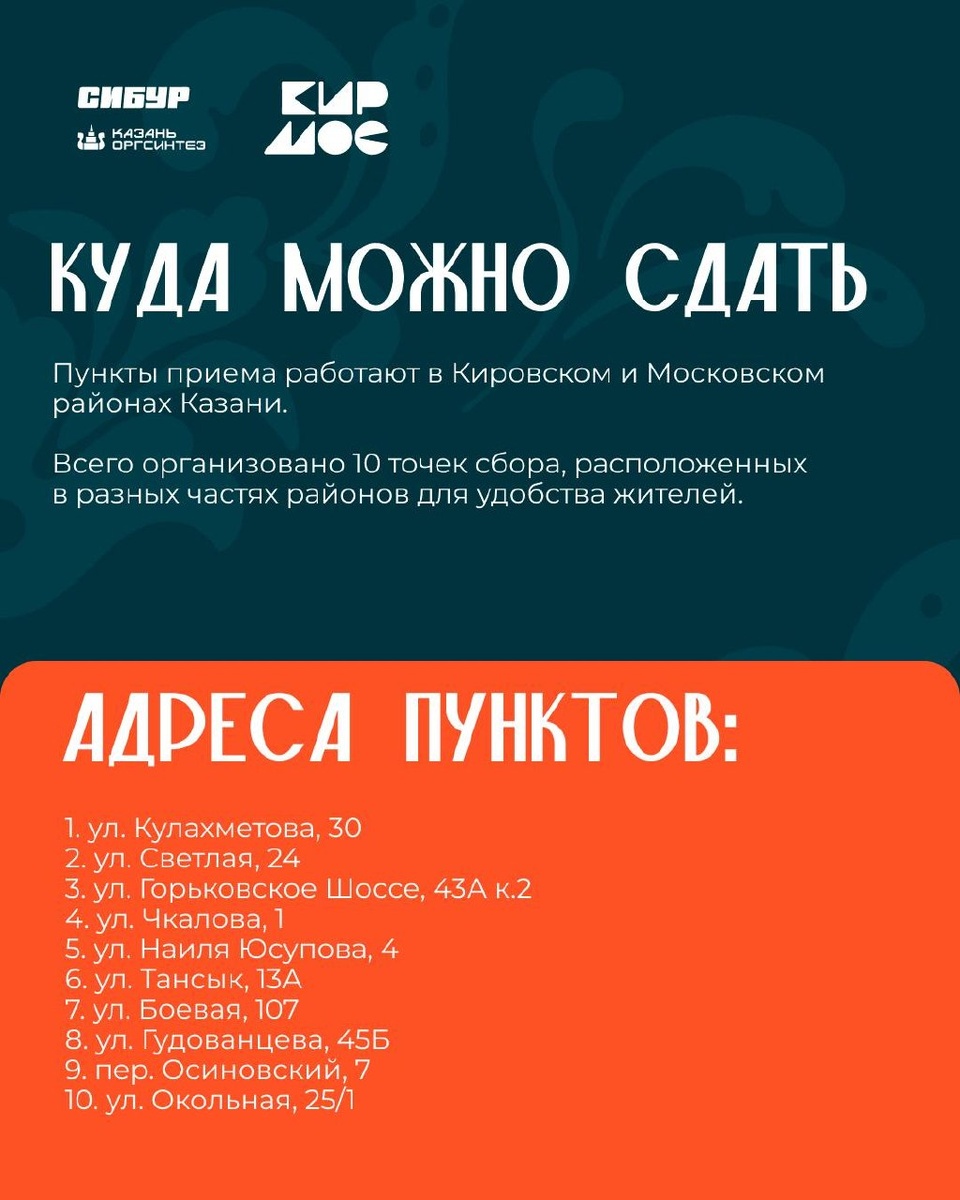 СИБУР
КАЗАНЬ ОРГСИНТЕЗ

КИР МОС

КУДА МОЖНО СДАТЬ

Пункты приема работают в Кировском и Московском районах Казани.

Всего организовано 10 точек сбора, расположенных в разных частях районов для удобства жителей.

АДРЕСА ПУНКТОВ:

1. ул. Кулахметова, 30
2. ул. Светлая, 24
3. ул. Горьковское Шоссе, 43А к.2
4. ул. Чкалова, 1
5. ул. Наиля Юсупова, 4
6. ул. Тансык, 13А
7. ул. Боевая, 107
8. ул. Гудованцева, 45Б
9. пер. Осиновский, 7
10. ул. Окольная, 25/1